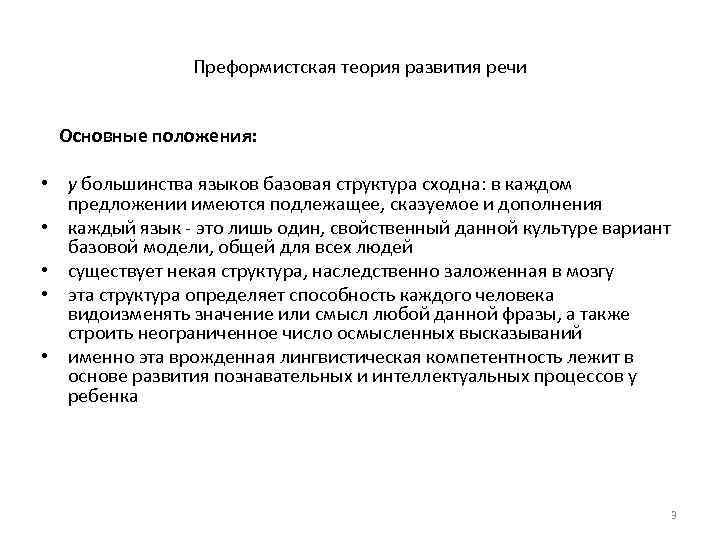 Преформистская теория развития речи

Основные положения:

• у большинства языков базовая структура сходна: в каждом предложении имеются подлежащее, сказуемое и дополнения
• каждый язык - это лишь один, свойственный данной культуре вариант базовой модели, общей для всех людей
• существует некая структура, наследственно заложенная в мозгу
• эта структура определяет способность каждого человека видоизменять значение или смысл любой данной фразы, а также строить неограниченное число осмысленных высказываний
• именно эта врожденная лингвистическая компетентность лежит в основе развития познавательных и интеллектуальных процессов у ребенка

3